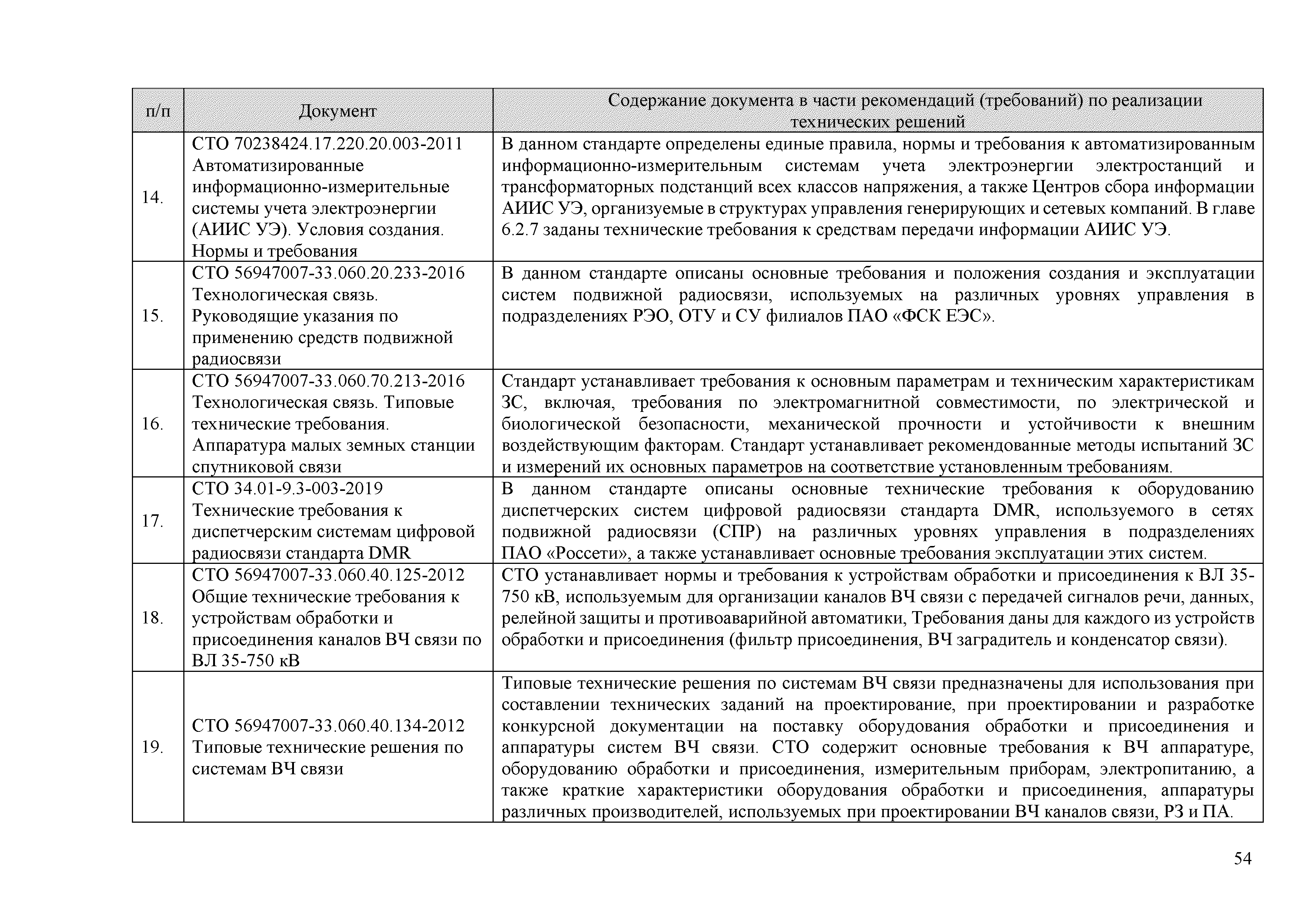 | п/п | Документ | Содержание документа в части рекомендаций (требований) по реализации технических решений |
|---|---|---|
| 14. | СТО 70238424.17.220.20.003-2011 Автоматизированные информационно-измерительные системы учета электроэнергии (АИИС УЭ). Условия создания. Нормы и требования | В данном стандарте определены единые правила, нормы и требования к автоматизированным информационно-измерительным системам учета электроэнергии электростанций и трансформаторных подстанций всех классов напряжения, а также Центров сбора информации АИИС УЭ, организуемые в структурах управления генерирующих и сетевых компаний. В главе 6.2.7 заданы технические требования к средствам передачи информации АИИС УЭ. |
| 15. | СТО 56947007-33.060.20.233-2016 Технологическая связь. Руководящие указания по применению средств подвижной радиосвязи | В данном стандарте описаны основные требования и положения создания и эксплуатации систем подвижной радиосвязи, используемых на различных уровнях управления в подразделениях РЭО, ОТУ и СУ филиалов ПАО «ФСК ЕЭС». |
| 16. | СТО 56947007-33.060.70.213-2016 Технологическая связь. Типовые технические требования. Аппаратура малых земных станции спутниковой связи | Стандарт устанавливает требования к основным параметрам и техническим характеристикам ЗС, включая, требования по электромагнитной совместимости, по электрической и биологической безопасности, механической прочности и устойчивости к внешним воздействующим факторам. Стандарт устанавливает рекомендованные методы испытаний ЗС и измерений их основных параметров на соответствие установленным требованиям. |
| 17. | СТО 34.01-9.3-003-2019 Технические требования к диспетчерским системам цифровой радиосвязи стандарта DMR | В данном стандарте описаны основные технические требования к оборудованию диспетчерских систем цифровой радиосвязи стандарта DMR, используемого в сетях подвижной радиосвязи (СПР) на различных уровнях управления в подразделениях ПАО «Россети», а также устанавливает основные требования эксплуатации этих систем. |
| 18. | СТО 56947007-33.060.40.125-2012 Общие технические требования к устройствам обработки и присоединения каналов ВЧ связи по ВЛ 35-750 кВ | СТО устанавливает нормы и требования к устройствам обработки и присоединения к ВЛ 35-750 кВ, используемым для организации каналов ВЧ связи с передачей сигналов речи, данных, релейной защиты и противоаварийной автоматики, Требования даны для каждого из устройств обработки и присоединения (фильтр присоединения, ВЧ заградитель и конденсатор связи). |
| 19. | СТО 56947007-33.060.40.134-2012 Типовые технические решения по системам ВЧ связи | Типовые технические решения по системам ВЧ связи предназначены для использования при составлении технических заданий на проектирование, при проектировании и разработке конкурсной документации на поставку оборудования обработки и присоединения и аппаратуры систем ВЧ связи. СТО содержит основные требования к ВЧ аппаратуре, оборудованию обработки и присоединения, измерительным приборам, электропитанию, а также краткие характеристики оборудования обработки и присоединения, аппаратуры различных производителей, используемых при проектировании ВЧ каналов связи, РЗ и ПА. |

54